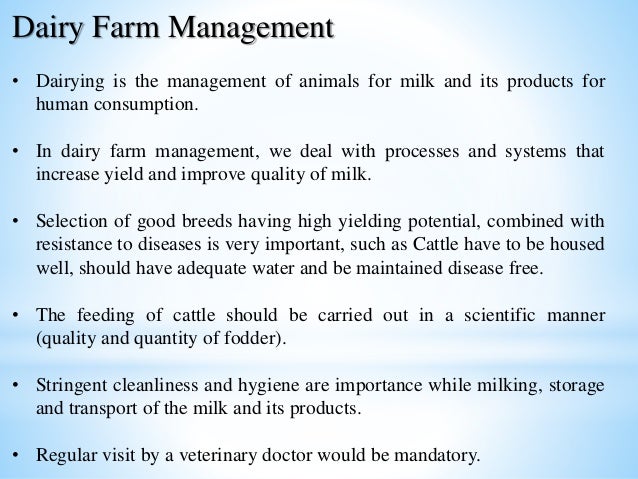 Dairy Farm Management

• Dairying is the management of animals for milk and its products for human consumption.

• In dairy farm management, we deal with processes and systems that increase yield and improve quality of milk.

• Selection of good breeds having high yielding potential, combined with resistance to diseases is very important, such as Cattle have to be housed well, should have adequate water and be maintained disease free.

• The feeding of cattle should be carried out in a scientific manner (quality and quantity of fodder).

• Stringent cleanliness and hygiene are importance while milking, storage and transport of the milk and its products.

• Regular visit by a veterinary doctor would be mandatory.